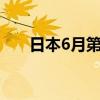 日本6月第